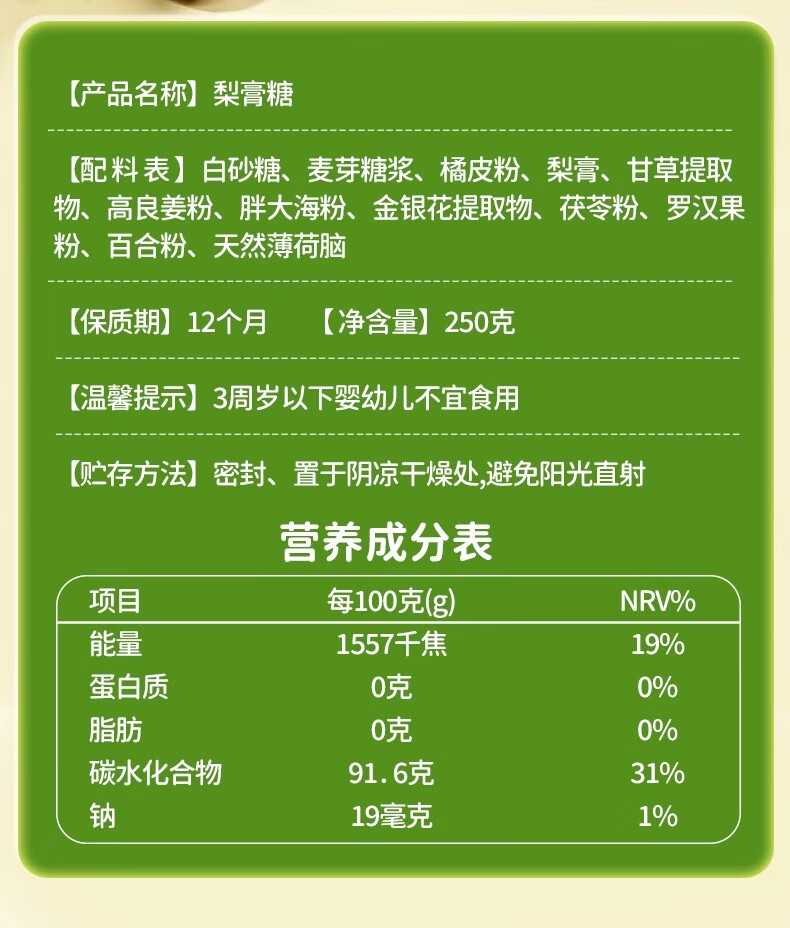 【产品名称】梨膏糖

【配料表】白砂糖、麦芽糖浆、橘皮粉、梨膏、甘草提取物、高良姜粉、胖大海粉、金银花提取物、茯苓粉、罗汉果粉、百合粉、天然薄荷脑

【保质期】12个月 【净含量】250克

【温馨提示】3周岁以下婴幼儿不宜食用

【贮存方法】密封、置于阴凉干燥处,避免阳光直射

营养成分表

| 项目 | 每100克(g) | NRV% |
|---|---|---|
| 能量 | 1557千焦 | 19% |
| 蛋白质 | 0克 | 0% |
| 脂肪 | 0克 | 0% |
| 碳水化合物 | 91.6克 | 31% |
| 钠 | 19毫克 | 1% |